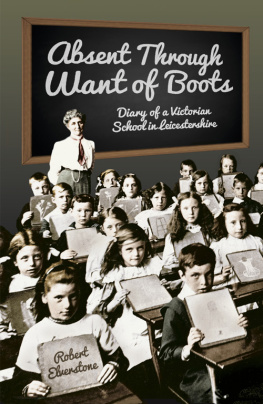 Absent Through Want of Boots

Diary of a Victorian School in Leicestershire

Robert Elverstone